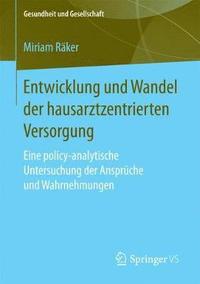 Gesundheit und Gesellschaft

Miriam Räker

Entwicklung und Wandel der hausarztzentrierten Versorgung

Eine policy-analytische Untersuchung der Ansprüche und Wahrnehmungen

Springer VS